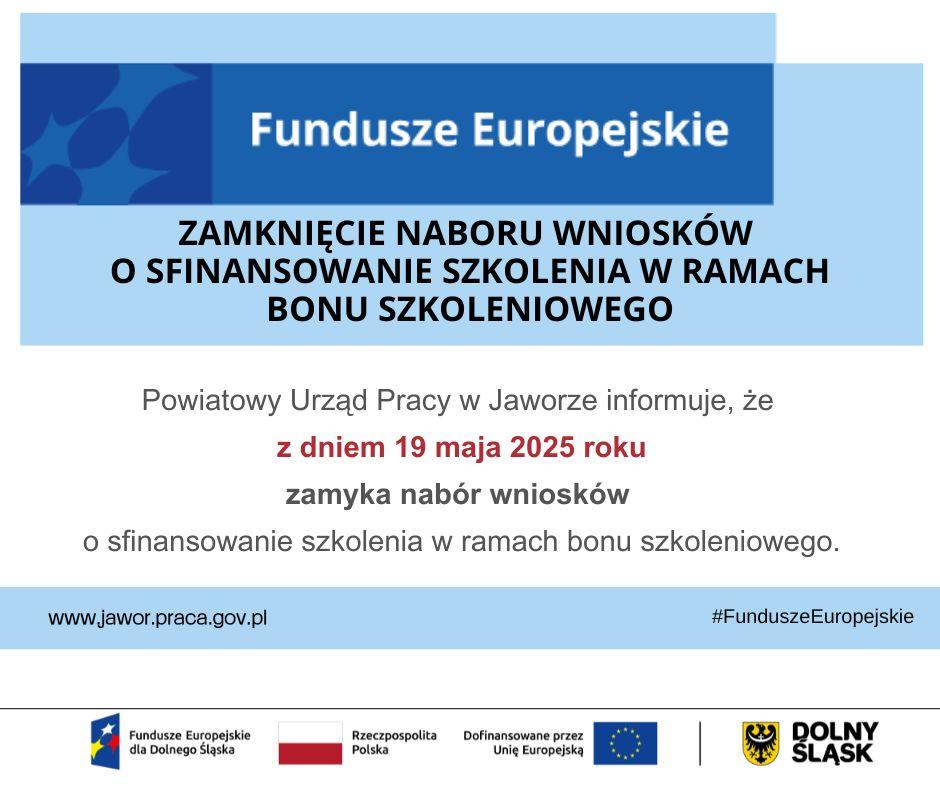 Fundusze Europejskie

ZAMKNIĘCIE NABORU WNIOSKÓW O SFINANSOWANIE SZKOLENIA W RAMACH BONU SZKOLENIOWEGO

Powiatowy Urząd Pracy w Jaworze informuje, że

z dniem 19 maja 2025 roku

zamyka nabór wniosków

o sfinansowanie szkolenia w ramach bonu szkoleniowego.

www.jawor.praca.gov.pl

#FunduszeEuropejskie

Fundusze Europejskie dla Dolnego Śląska

Rzeczpospolita Polska

Dofinansowane przez Unię Europejską

DOLNY ŚLĄSK